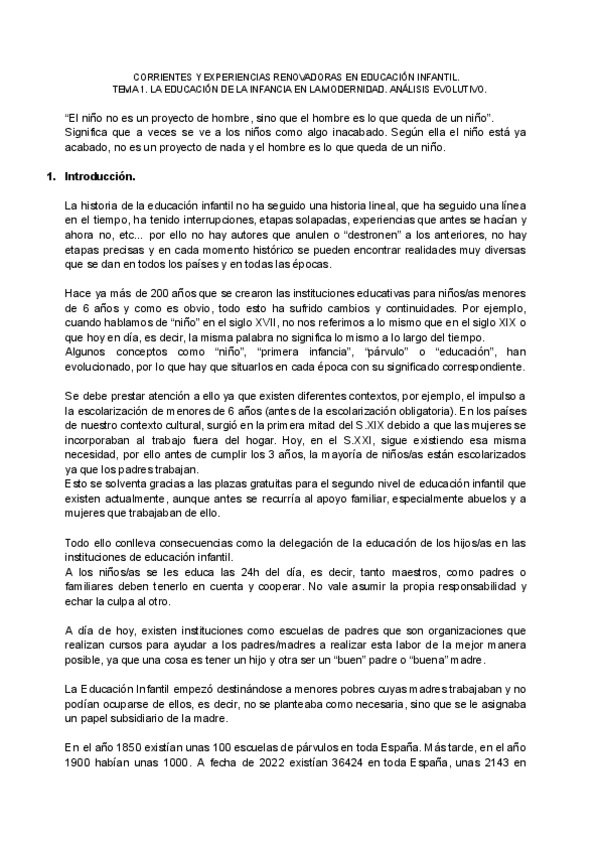 CORRIENTES Y EXPERIENCIAS RENOVADORAS EN EDUCACIÓN INFANTIL.
TEMA 1. LA EDUCACIÓN DE LA INFANCIA EN LA MODERNIDAD. ANÁLISIS EVOLUTIVO.

"El niño no es un proyecto de hombre, sino que el hombre es lo que queda de un niño". Significa que a veces se ve a los niños como algo inacabado. Según ella el niño está ya acabado, no es un proyecto de nada y el hombre es lo que queda de un niño.

1. Introducción.

La historia de la educación infantil no ha seguido una historia lineal, que ha seguido una línea en el tiempo, ha tenido interrupciones, etapas solapadas, experiencias que antes se hacían y ahora no, etc... por ello no hay autores que anulen o "destronen" a los anteriores, no hay etapas precisas y en cada momento histórico se pueden encontrar realidades muy diversas que se dan en todos los países y en todas las épocas.

Hace ya más de 200 años que se crearon las instituciones educativas para niños/as menores de 6 años y como es obvio, todo esto ha sufrido cambios y continuidades. Por ejemplo, cuando hablamos de "niño" en el siglo XVII, no nos referimos a lo mismo que en el siglo XIX o que hoy en día, es decir, la misma palabra no significa lo mismo a lo largo del tiempo.
Algunos conceptos como "niño", "primera infancia", "párvulo" o "educación", han evolucionado, por lo que hay que situarlos en cada época con su significado correspondiente.

Se debe prestar atención a ello ya que existen diferentes contextos, por ejemplo, el impulso a la escolarización de menores de 6 años (antes de la escolarización obligatoria). En los países de nuestro contexto cultural, surgió en la primera mitad del S.XIX debido a que las mujeres se incorporaban al trabajo fuera del hogar. Hoy, en el S.XXI, sigue existiendo esa misma necesidad, por ello antes de cumplir los 3 años, la mayoría de niños/as están escolarizados ya que los padres trabajan.
Esto se solventa gracias a las plazas gratuitas para el segundo nivel de educación infantil que existen actualmente, aunque antes se recurría al apoyo familiar, especialmente abuelos y a mujeres que trabajaban de ello.

Todo ello conlleva consecuencias como la delegación de la educación de los hijos/as en las instituciones de educación infantil.
A los niños/as se les educa las 24h del día, es decir, tanto maestros, como padres o familiares deben tenerlo en cuenta y cooperar. No vale asumir la propia responsabilidad y echar la culpa al otro.

A día de hoy, existen instituciones como escuelas de padres que son organizaciones que realizan cursos para ayudar a los padres/madres a realizar esta labor de la mejor manera posible, ya que una cosa es tener un hijo y otra ser un "buen" padre o "buena" madre.

La Educación Infantil empezó destinándose a menores pobres cuyas madres trabajaban y no podían ocuparse de ellos, es decir, no se planteaba como necesaria, sino que se le asignaba un papel subsidiario de la madre.

En el año 1850 existían unas 100 escuelas de párvulos en toda España. Más tarde, en el año 1900 habían unas 1000. A fecha de 2022 existían 36424 en toda España, unas 2143 en